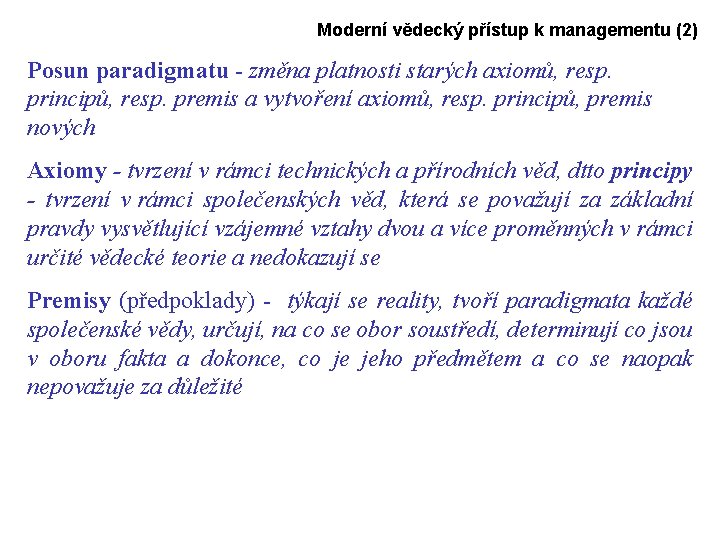 Moderní vědecký přístup k managementu (2)

Posun paradigmatu - změna platnosti starých axiomů, resp. principů, resp. premis a vytvoření axiomů, resp. principů, premis nových

Axiomy - tvrzení v rámci technických a přírodních věd, dtto principy - tvrzení v rámci společenských věd, která se považují za základní pravdy vysvětlující vzájemné vztahy dvou a více proměnných v rámci určité vědecké teorie a nedokazují se

Premisy (předpoklady) - týkají se reality, tvoří paradigmata každé společenské vědy, určují, na co se obor soustředí, determinují co jsou v oboru fakta a dokonce, co je jeho předmětem a co se naopak nepovažuje za důležité